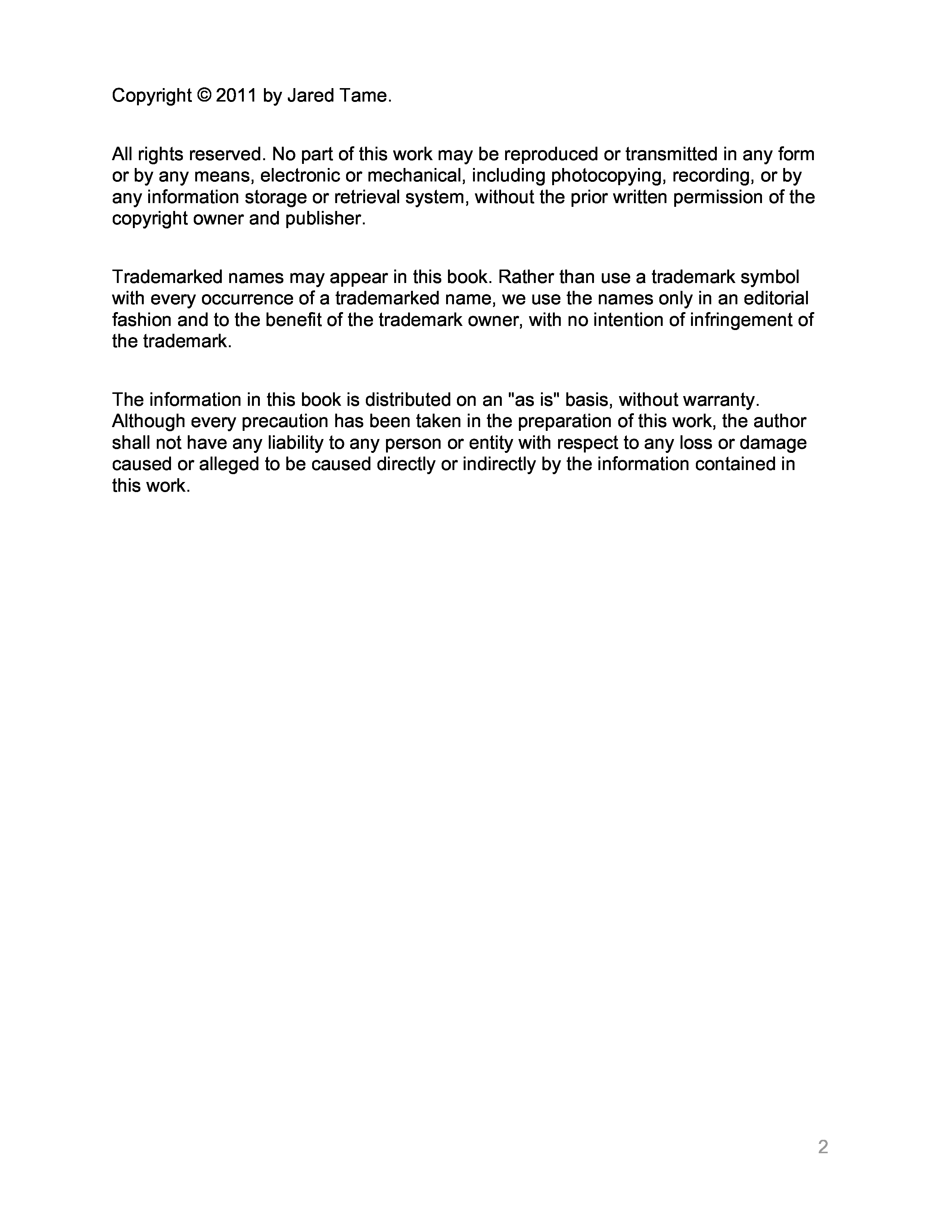 Copyright © 2011 by Jared Tame.

All rights reserved. No part of this work may be reproduced or transmitted in any form or by any means, electronic or mechanical, including photocopying, recording, or by any information storage or retrieval system, without the prior written permission of the copyright owner and publisher.

Trademarked names may appear in this book. Rather than use a trademark symbol with every occurrence of a trademarked name, we use the names only in an editorial fashion and to the benefit of the trademark owner, with no intention of infringement of the trademark.

The information in this book is distributed on an "as is" basis, without warranty. Although every precaution has been taken in the preparation of this work, the author shall not have any liability to any person or entity with respect to any loss or damage caused or alleged to be caused directly or indirectly by the information contained in this work.

2